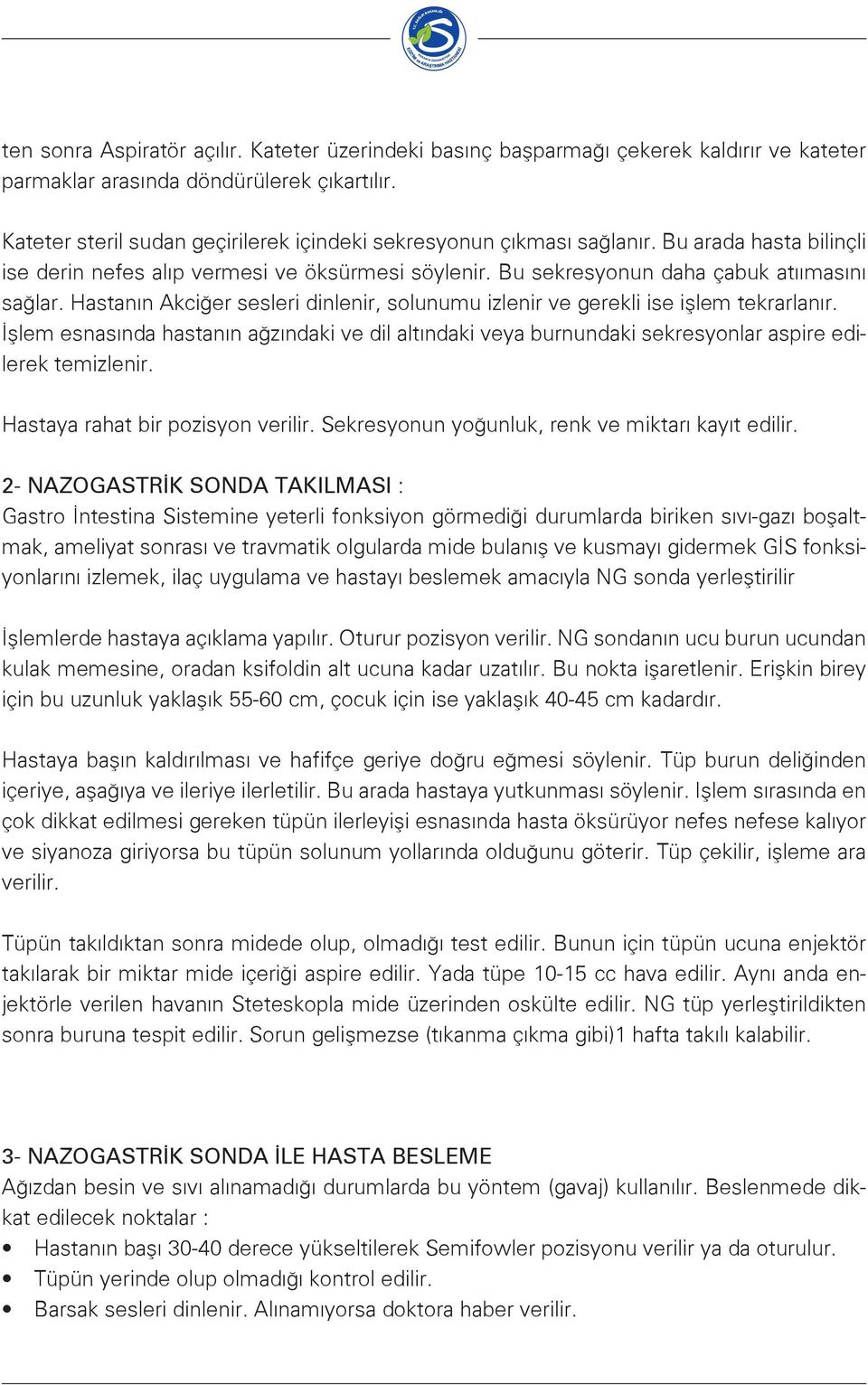 ten sonra Aspiratör açılır. Kateter üzerindeki basınç başparmağı çekerek kaldırır ve kateter parmaklar arasında döndürülerek çıkartılır.

Kateter steril sudan geçirilerek içindeki sekresyonun çıkması sağlanır. Bu arada hasta bilinçli ise derin nefes alıp vermesi ve öksürmesi söylenir. Bu sekresyonun daha çabuk atıımasını sağlar. Hastanın Akciğer sesleri dinlenir, solunumu izlenir ve gerekli ise işlem tekrarlanır. İşlem esnasında hastanın ağzındaki ve dil altındaki veya burnundaki sekresyonlar aspire edilerek temizlenir.

Hastaya rahat bir pozisyon verilir. Sekresyonun yoğunluk, renk ve miktarı kayıt edilir.

2- NAZOGASTRİK SONDA TAKILMASI :
Gastro İntestina Sistemine yeterli fonksiyon görmediği durumlarda biriken sıvı-gazı boşaltmak, ameliyat sonrası ve travmatik olgularda mide bulanış ve kusmayı gidermek GİS fonksiyonlarını izlemek, ilaç uygulama ve hastayı beslemek amacıyla NG sonda yerleştirilir

İşlemlerde hastaya açıklama yapılır. Oturur pozisyon verilir. NG sondanın ucu burun ucundan kulak memesine, oradan ksifoldin alt ucuna kadar uzatılır. Bu nokta işaretlenir. Erişkin birey için bu uzunluk yaklaşık 55-60 cm, çocuk için ise yaklaşık 40-45 cm kadardır.

Hastaya başın kaldırılması ve hafifçe geriye doğru eğmesi söylenir. Tüp burun deliğinden içeriye, aşağıya ve ileriye ilerletilir. Bu arada hastaya yutkunması söylenir. Işlem sırasında en çok dikkat edilmesi gereken tüpün ilerleyişi esnasında hasta öksürüyor nefes nefese kalıyor ve siyanoza giriyorsa bu tüpün solunum yollarında olduğunu göterir. Tüp çekilir, işleme ara verilir.

Tüpün takıldıktan sonra midede olup, olmadığı test edilir. Bunun için tüpün ucuna enjektör takılarak bir miktar mide içeriği aspire edilir. Yada tüpe 10-15 cc hava edilir. Aynı anda enjektörle verilen havanın Steteskopla mide üzerinden oskülte edilir. NG tüp yerleştirildikten sonra buruna tespit edilir. Sorun gelişmezse (tıkanma çıkma gibi)1 hafta takılı kalabilir.

3- NAZOGASTRİK SONDA İLE HASTA BESLEME
Ağızdan besin ve sıvı alınamadığı durumlarda bu yöntem (gavaj) kullanılır. Beslenmede dikkat edilecek noktalar :
• Hastanın başı 30-40 derece yükseltilerek Semifowler pozisyonu verilir ya da oturulur.
• Tüpün yerinde olup olmadığı kontrol edilir.
• Barsak sesleri dinlenir. Alınamıyorsa doktora haber verilir.